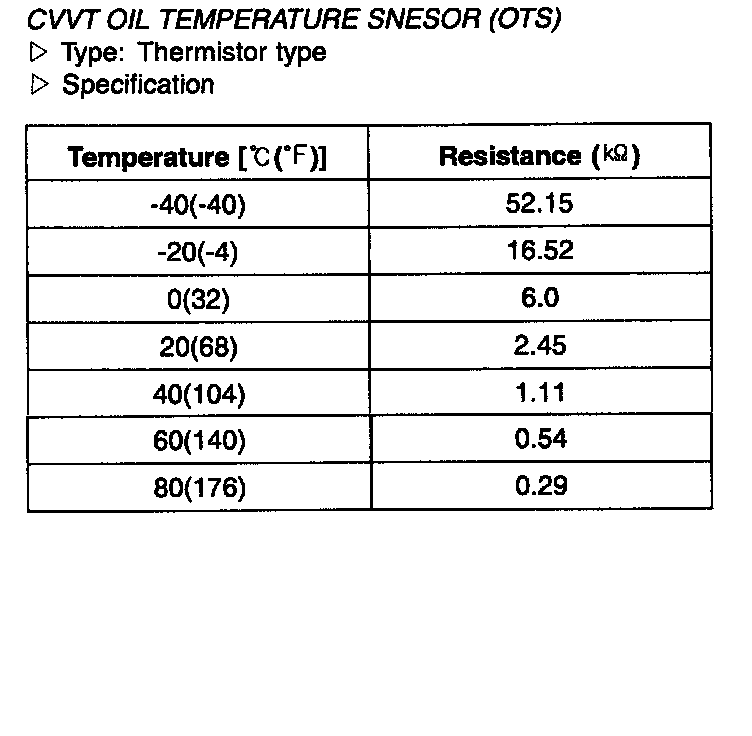 CVVT OIL TEMPERATURE SNESOR (OTS)
▷ Type: Thermistor type
▷ Specification

| Temperature [℃(°F)] | Resistance (kΩ) |
|---|---|
| -40(-40) | 52.15 |
| -20(-4) | 16.52 |
| 0(32) | 6.0 |
| 20(68) | 2.45 |
| 40(104) | 1.11 |
| 60(140) | 0.54 |
| 80(176) | 0.29 |